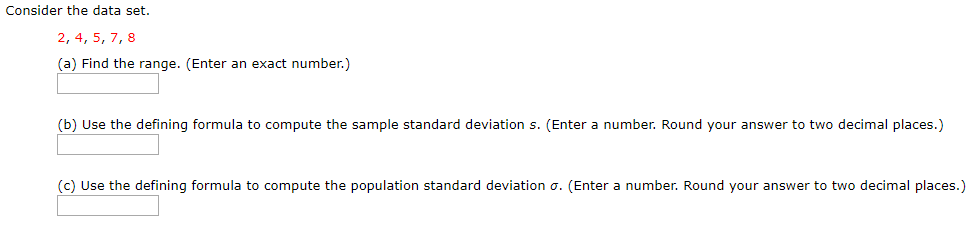 Consider the data set.

2, 4, 5, 7, 8

(a) Find the range. (Enter an exact number.)

(b) Use the defining formula to compute the sample standard deviation $s$. (Enter a number. Round your answer to two decimal places.)

(c) Use the defining formula to compute the population standard deviation $\sigma$. (Enter a number. Round your answer to two decimal places.)